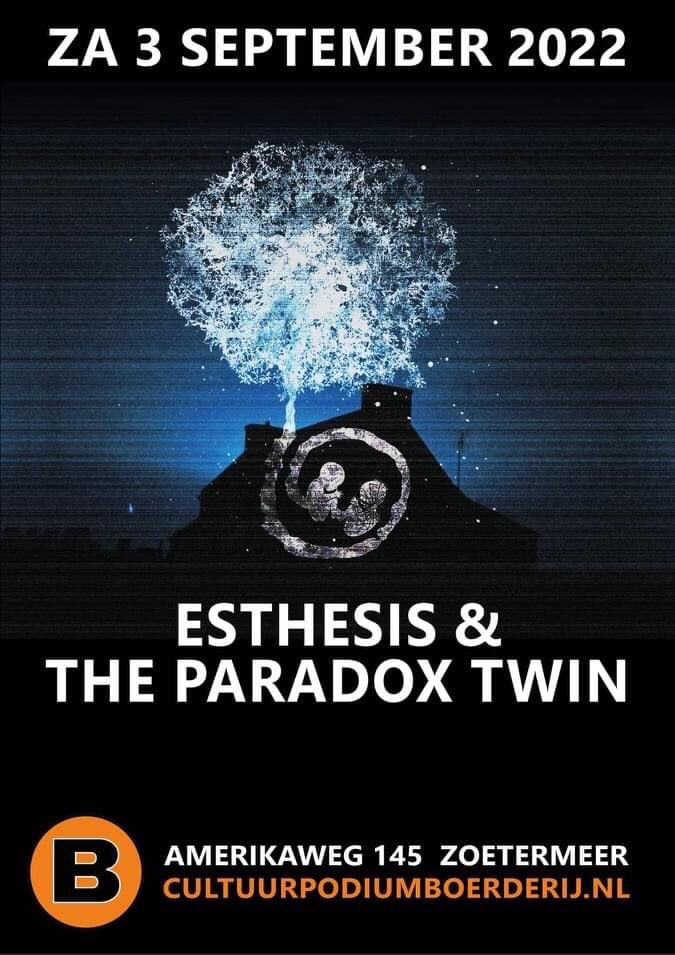 ZA 3 SEPTEMBER 2022

ESTHESIS &
THE PARADOX TWIN

B

AMERIKAWEG 145 ZOETERMEER
CULTUURPODIUMBOERDERIJ.NL